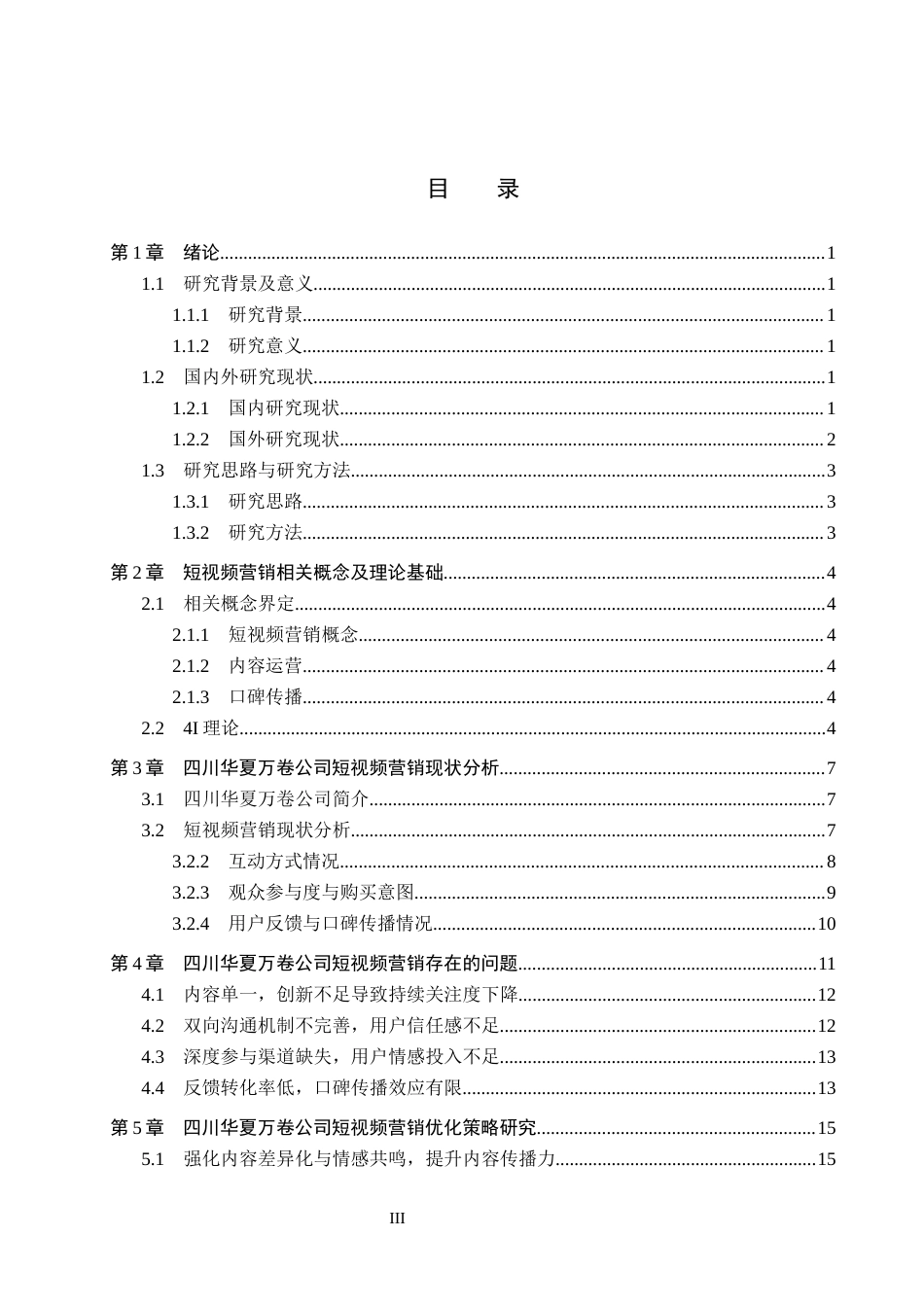 目 录

第1章 绪论 1
1.1 研究背景及意义 1
1.1.1 研究背景 1
1.1.2 研究意义 1
1.2 国内外研究现状 1
1.2.1 国内研究现状 1
1.2.2 国外研究现状 2
1.3 研究思路与研究方法 3
1.3.1 研究思路 3
1.3.2 研究方法 3
第2章 短视频营销相关概念及理论基础 4
2.1 相关概念界定 4
2.1.1 短视频营销概念 4
2.1.2 内容运营 4
2.1.3 口碑传播 4
2.2 4I理论 4
第3章 四川华夏万卷公司短视频营销现状分析 7
3.1 四川华夏万卷公司简介 7
3.2 短视频营销现状分析 7
3.2.2 互动方式情况 8
3.2.3 观众参与度与购买意图 9
3.2.4 用户反馈与口碑传播情况 10
第4章 四川华夏万卷公司短视频营销存在的问题 11
4.1 内容单一，创新不足导致持续关注度下降 12
4.2 双向沟通机制不完善，用户信任感不足 12
4.3 深度参与渠道缺失，用户情感投入不足 13
4.4 反馈转化率低，口碑传播效应有限 13
第5章 四川华夏万卷公司短视频营销优化策略研究 15
5.1 强化内容差异化与情感共鸣，提升内容传播力 15

III